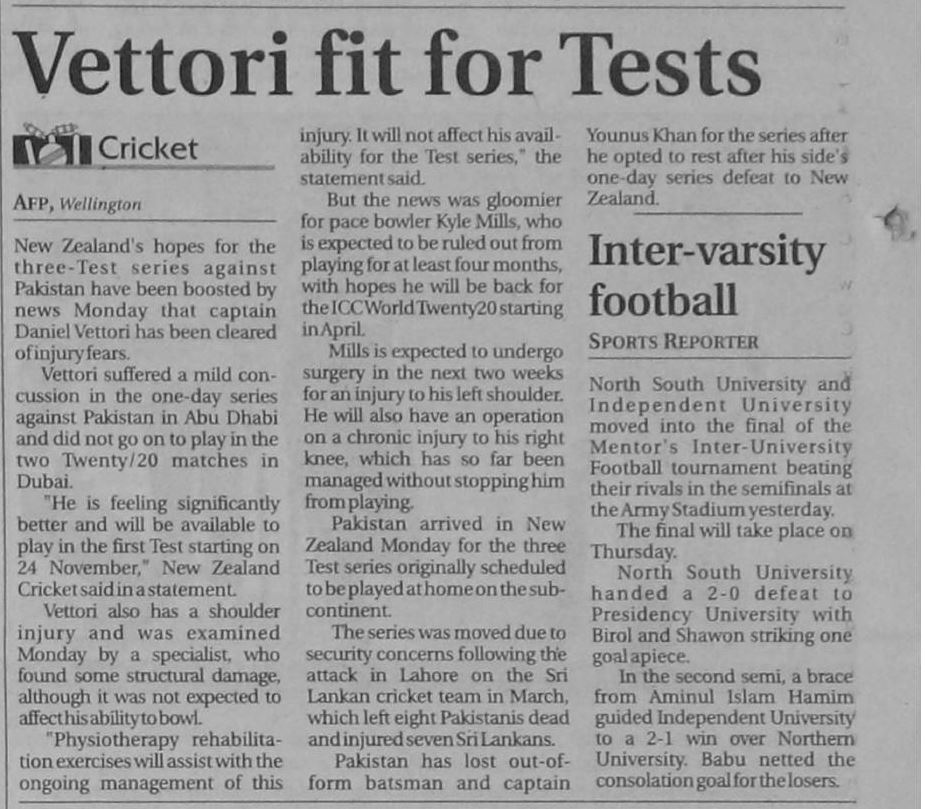 Vettori fit for Tests

Cricket

AFP, Wellington

New Zealand's hopes for the three-Test series against Pakistan have been boosted by news Monday that captain Daniel Vettori has been cleared of injury fears.

Vettori suffered a mild concussion in the one-day series against Pakistan in Abu Dhabi and did not go on to play in the two Twenty/20 matches in Dubai.

"He is feeling significantly better and will be available to play in the first Test starting on 24 November," New Zealand Cricket said in a statement.

Vettori also has a shoulder injury and was examined Monday by a specialist, who found some structural damage, although it was not expected to affect his ability to bowl.

"Physiotherapy rehabilitation exercises will assist with the ongoing management of this injury. It will not affect his availability for the Test series," the statement said.

But the news was gloomier for pace bowler Kyle Mills, who is expected to be ruled out from playing for at least four months, with hopes he will be back for the ICC World Twenty20 starting in April.

Mills is expected to undergo surgery in the next two weeks for an injury to his left shoulder. He will also have an operation on a chronic injury to his right knee, which has so far been managed without stopping him from playing.

Pakistan arrived in New Zealand Monday for the three Test series originally scheduled to be played at home on the subcontinent.

The series was moved due to security concerns following the attack in Lahore on the Sri Lankan cricket team in March, which left eight Pakistanis dead and injured seven Sri Lankans.

Pakistan has lost out-of-form batsman and captain Younus Khan for the series after he opted to rest after his side's one-day series defeat to New Zealand.

Inter-varsity football

SPORTS REPORTER

North South University and Independent University moved into the final of the Mentor's Inter-University Football tournament beating their rivals in the semifinals at the Army Stadium yesterday.

The final will take place on Thursday.

North South University handed a 2-0 defeat to Presidency University with Birol and Shawon striking one goal apiece.

In the second semi, a brace from Aminul Islam Hamim guided Independent University to a 2-1 win over Northern University. Babu netted the consolation goal for the losers.